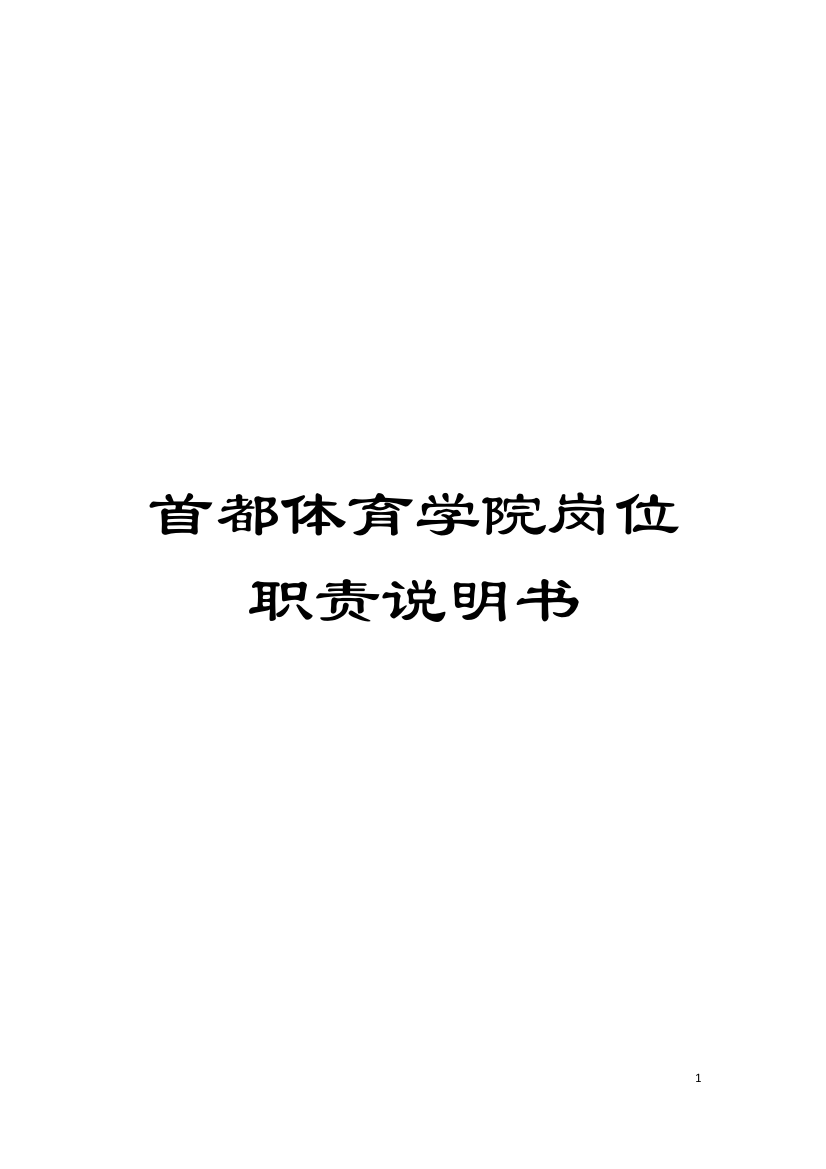 首都体育学院岗位职责说明书

1